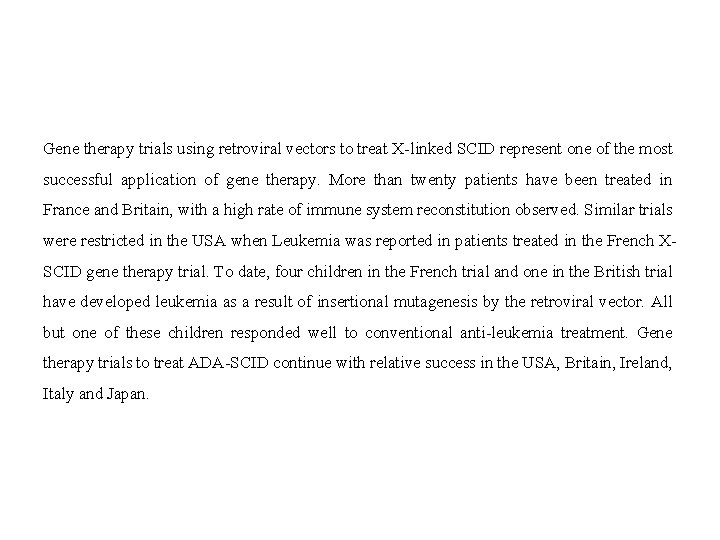 Gene therapy trials using retroviral vectors to treat X-linked SCID represent one of the most successful application of gene therapy. More than twenty patients have been treated in France and Britain, with a high rate of immune system reconstitution observed. Similar trials were restricted in the USA when Leukemia was reported in patients treated in the French X-SCID gene therapy trial. To date, four children in the French trial and one in the British trial have developed leukemia as a result of insertional mutagenesis by the retroviral vector. All but one of these children responded well to conventional anti-leukemia treatment. Gene therapy trials to treat ADA-SCID continue with relative success in the USA, Britain, Ireland, Italy and Japan.